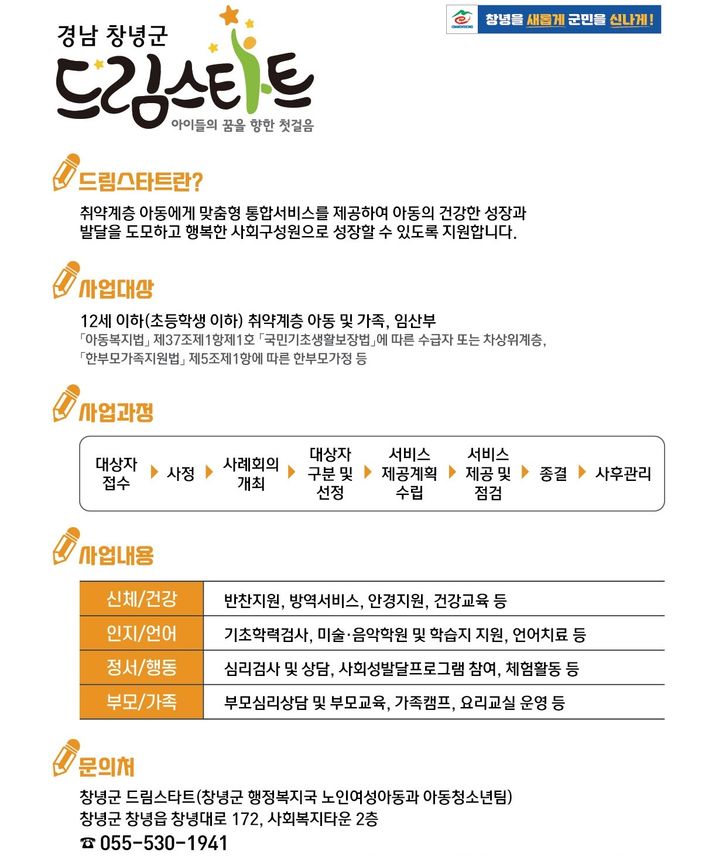 경남 창녕군
드림스타트
아이들의 꿈을 향한 첫걸음

창녕을 새롭게 군민을 신나게!

드림스타트란?

취약계층 아동에게 맞춤형 통합서비스를 제공하여 아동의 건강한 성장과 발달을 도모하고 행복한 사회구성원으로 성장할 수 있도록 지원합니다.

사업대상

12세 이하(초등학생 이하) 취약계층 아동 및 가족, 임산부
「아동복지법」 제37조제1항제1호 「국민기초생활보장법」에 따른 수급자 또는 차상위계층, 「한부모가족지원법」 제5조제1항에 따른 한부모가정 등

사업과정

대상자 접수 ▶ 사정 ▶ 사례회의 개최 ▶ 대상자 구분 및 선정 ▶ 서비스 제공계획 수립 ▶ 서비스 제공 및 점검 ▶ 종결 ▶ 사후관리

사업내용

| 신체/건강 | 반찬지원, 방역서비스, 안경지원, 건강교육 등 |
|---|---|
| 인지/언어 | 기초학력검사, 미술·음악학원 및 학습지 지원, 언어치료 등 |
| 정서/행동 | 심리검사 및 상담, 사회성발달프로그램 참여, 체험활동 등 |
| 부모/가족 | 부모심리상담 및 부모교육, 가족캠프, 요리교실 운영 등 |

문의처

창녕군 드림스타트(창녕군 행정복지국 노인여성아동과 아동청소년팀)
창녕군 창녕읍 창녕대로 172, 사회복지타운 2층
☎ 055-530-1941